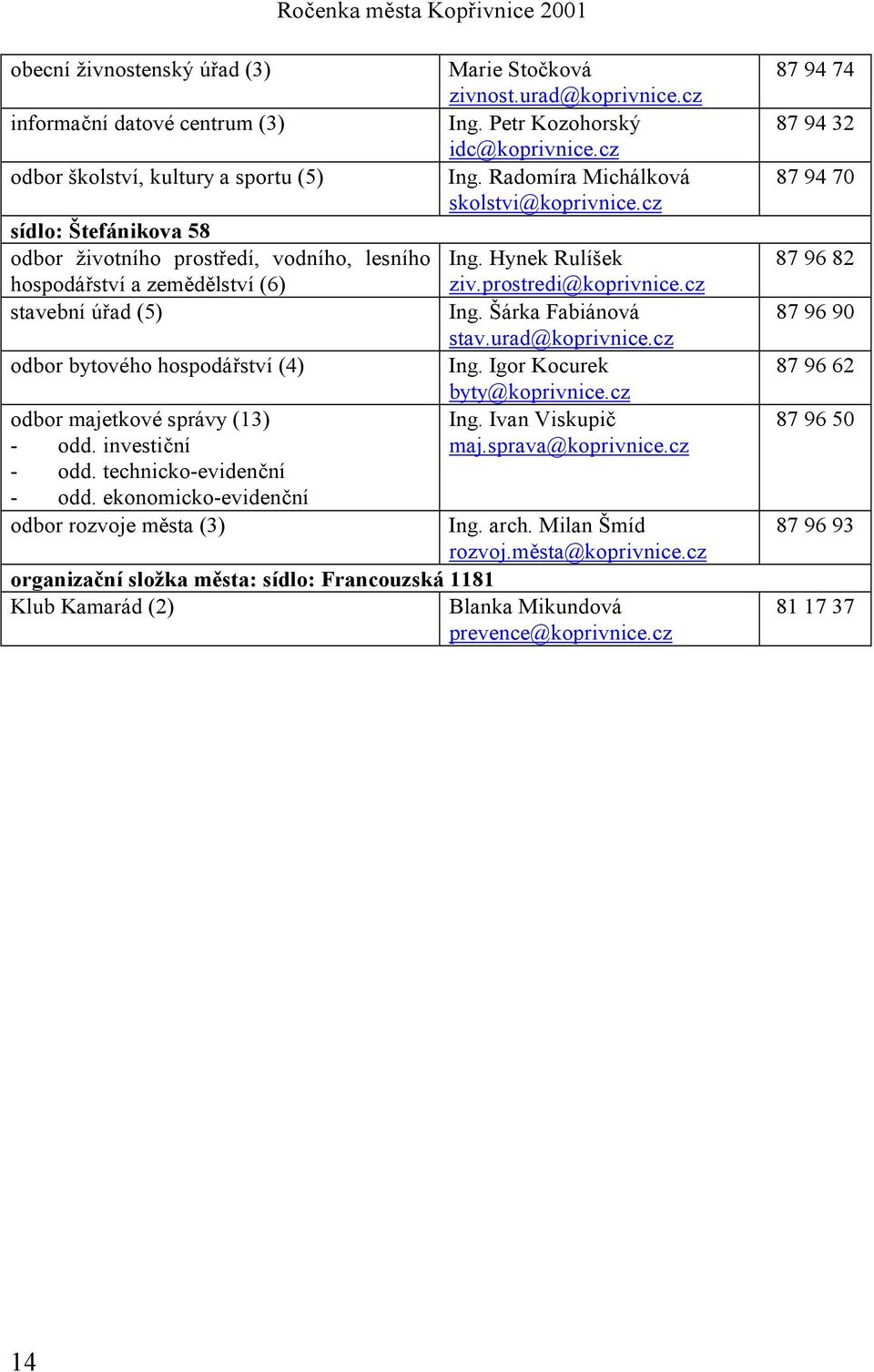 Ročenka města Kopřivnice 2001

| | | |
|---|---|---|
| obecní živnostenský úřad (3) | Marie Stočková zivnost.urad@koprivnice.cz | 87 94 74 |
| informační datové centrum (3) | Ing. Petr Kozohorský idc@koprivnice.cz | 87 94 32 |
| odbor školství, kultury a sportu (5) | Ing. Radomíra Michálková skolstvi@koprivnice.cz | 87 94 70 |
| **sídlo: Štefánikova 58** | | |
| odbor životního prostředí, vodního, lesního hospodářství a zemědělství (6) | Ing. Hynek Rulíšek ziv.prostredi@koprivnice.cz | 87 96 82 |
| stavební úřad (5) | Ing. Šárka Fabiánová stav.urad@koprivnice.cz | 87 96 90 |
| odbor bytového hospodářství (4) | Ing. Igor Kocurek byty@koprivnice.cz | 87 96 62 |
| odbor majetkové správy (13) - odd. investiční - odd. technicko-evidenční - odd. ekonomicko-evidenční | Ing. Ivan Viskupič maj.sprava@koprivnice.cz | 87 96 50 |
| odbor rozvoje města (3) | Ing. arch. Milan Šmíd rozvoj.města@koprivnice.cz | 87 96 93 |
| **organizační složka města: sídlo: Francouzská 1181** | | |
| Klub Kamarád (2) | Blanka Mikundová prevence@koprivnice.cz | 81 17 37 |

14